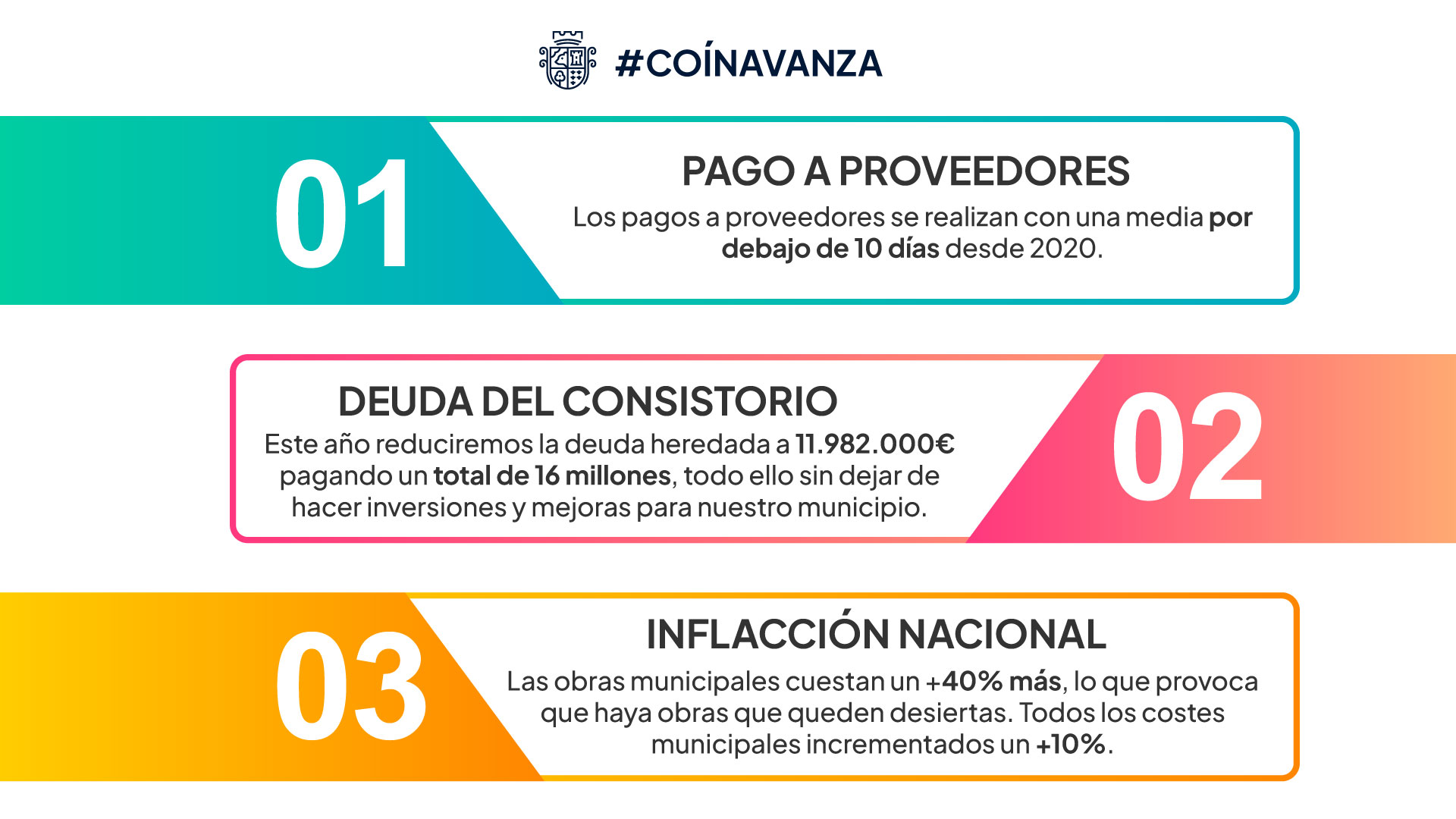 #COÍNAVANZA

01

PAGO A PROVEEDORES

Los pagos a proveedores se realizan con una media por debajo de 10 días desde 2020.

DEUDA DEL CONSISTORIO

Este año reduciremos la deuda heredada a 11.982.000€ pagando un total de 16 millones, todo ello sin dejar de hacer inversiones y mejoras para nuestro municipio.

02

03

INFLACCIÓN NACIONAL

Las obras municipales cuestan un +40% más, lo que provoca que haya obras que queden desiertas. Todos los costes municipales incrementados un +10%.